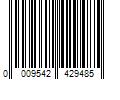 0 009542 429485